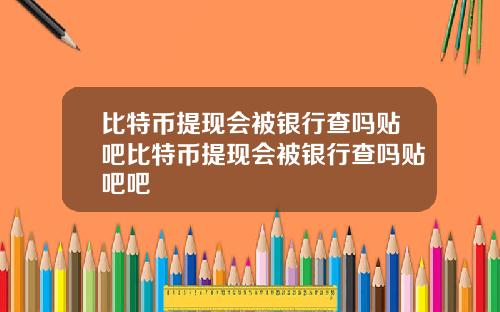 比特币提现会被银行查吗贴吧比特币提现会被银行查吗贴吧吧